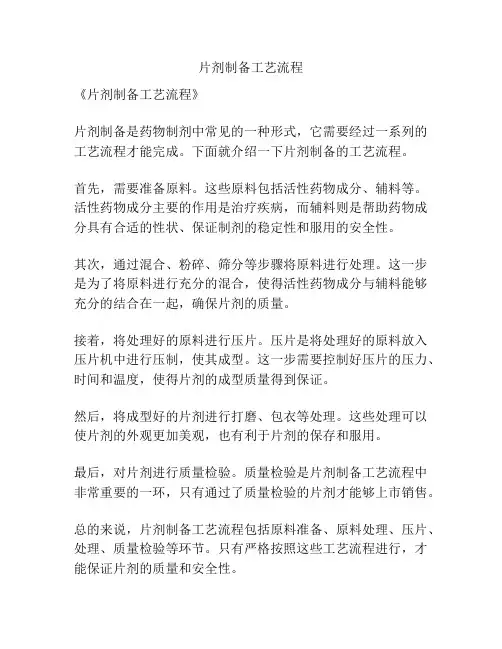 片剂制备工艺流程

《片剂制备工艺流程》

片剂制备是药物制剂中常见的一种形式，它需要经过一系列的工艺流程才能完成。下面就介绍一下片剂制备的工艺流程。

首先，需要准备原料。这些原料包括活性药物成分、辅料等。活性药物成分主要的作用是治疗疾病，而辅料则是帮助药物成分具有合适的性状、保证制剂的稳定性和服用的安全性。

其次，通过混合、粉碎、筛分等步骤将原料进行处理。这一步是为了将原料进行充分的混合，使得活性药物成分与辅料能够充分的结合在一起，确保片剂的质量。

接着，将处理好的原料进行压片。压片是将处理好的原料放入压片机中进行压制，使其成型。这一步需要控制好压片的压力、时间和温度，使得片剂的成型质量得到保证。

然后，将成型好的片剂进行打磨、包衣等处理。这些处理可以使片剂的外观更加美观，也有利于片剂的保存和服用。

最后，对片剂进行质量检验。质量检验是片剂制备工艺流程中非常重要的一环，只有通过了质量检验的片剂才能够上市销售。

总的来说，片剂制备工艺流程包括原料准备、原料处理、压片、处理、质量检验等环节。只有严格按照这些工艺流程进行，才能保证片剂的质量和安全性。